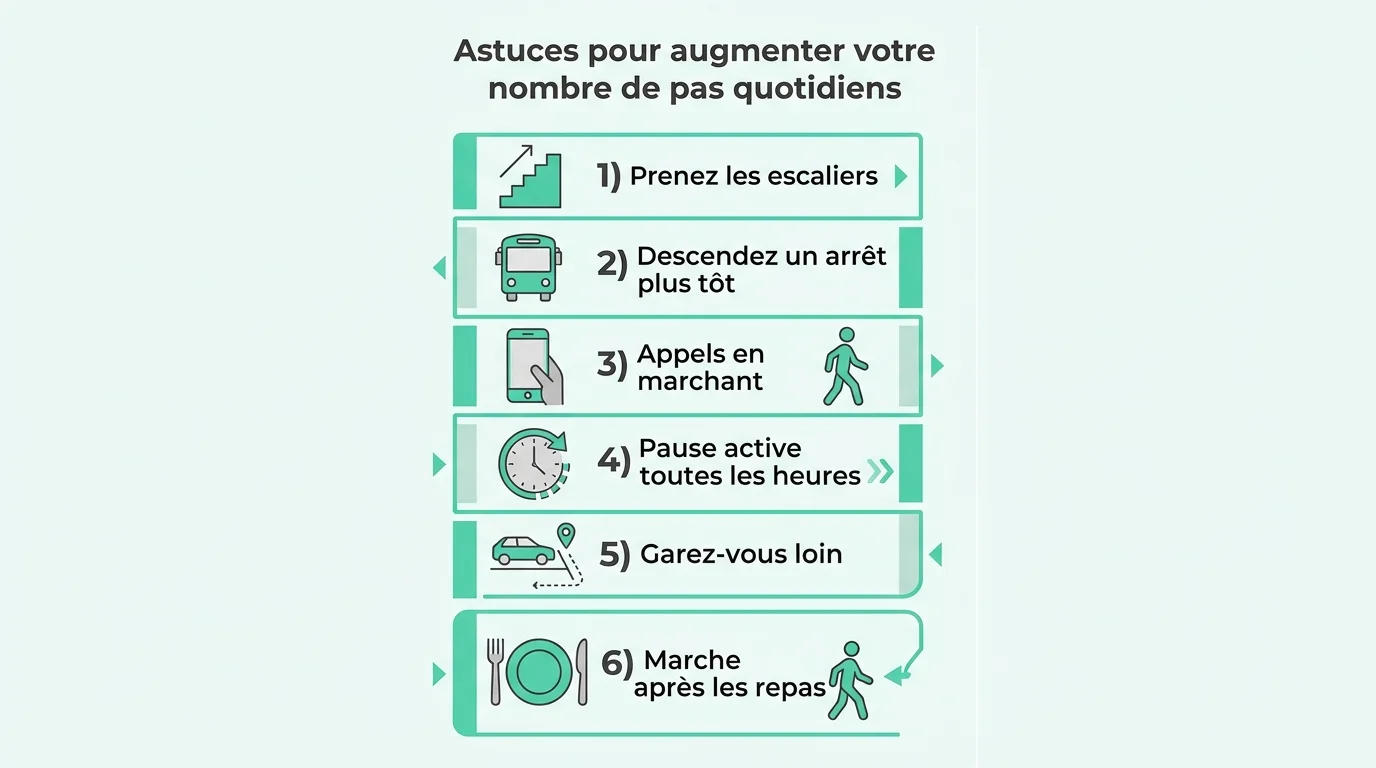 Astuces pour augmenter votre nombre de pas quotidiens

1) Prenez les escaliers

2) Descendez un arrêt plus tôt

3) Appels en marchant

4) Pause active toutes les heures

5) Garez-vous loin

6) Marche après les repas